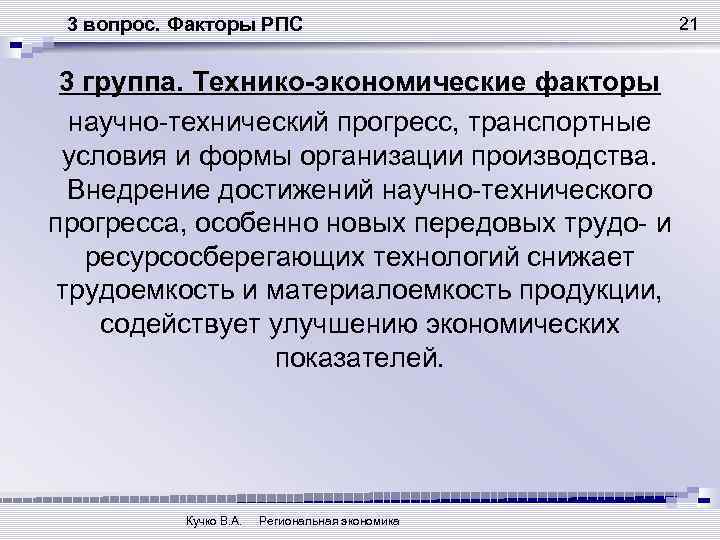 3 вопрос. Факторы РПС

21

3 группа. Технико-экономические факторы

научно-технический прогресс, транспортные условия и формы организации производства. Внедрение достижений научно-технического прогресса, особенно новых передовых трудо- и ресурсосберегающих технологий снижает трудоемкость и материалоемкость продукции, содействует улучшению экономических показателей.

Кучко В.А. Региональная экономика